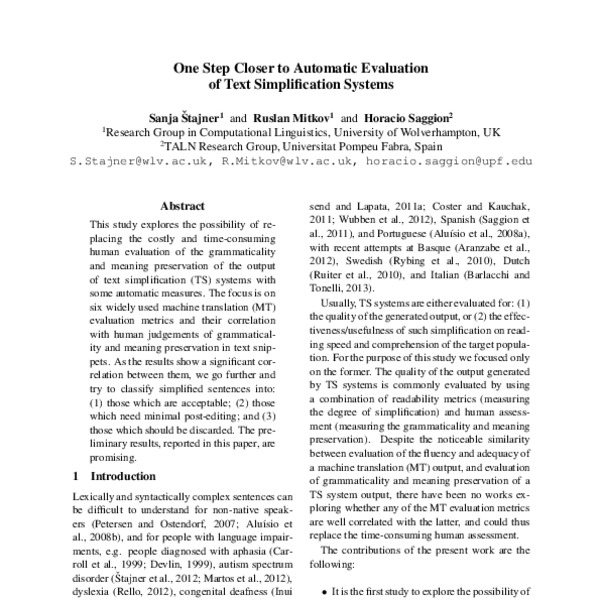 One Step Closer to Automatic Evaluation of Text Simplification Systems

Sanja Štajner$^1$ and Ruslan Mitkov$^1$ and Horacio Saggion$^2$
$^1$Research Group in Computational Linguistics, University of Wolverhampton, UK
$^2$TALN Research Group, Universitat Pompeu Fabra, Spain
S.Stajner@wlv.ac.uk, R.Mitkov@wlv.ac.uk, horacio.saggion@upf.edu

Abstract

This study explores the possibility of replacing the costly and time-consuming human evaluation of the grammaticality and meaning preservation of the output of text simplification (TS) systems with some automatic measures. The focus is on six widely used machine translation (MT) evaluation metrics and their correlation with human judgements of grammaticality and meaning preservation in text snippets. As the results show a significant correlation between them, we go further and try to classify simplified sentences into: (1) those which are acceptable; (2) those which need minimal post-editing; and (3) those which should be discarded. The preliminary results, reported in this paper, are promising.

1 Introduction

Lexically and syntactically complex sentences can be difficult to understand for non-native speakers (Petersen and Ostendorf, 2007; Aluísio et al., 2008b), and for people with language impairments, e.g. people diagnosed with aphasia (Carroll et al., 1999; Devlin, 1999), autism spectrum disorder (Štajner et al., 2012; Martos et al., 2012), dyslexia (Rello, 2012), congenital deafness (Inui

send and Lapata, 2011a; Coster and Kauchak, 2011; Wubben et al., 2012), Spanish (Saggion et al., 2011), and Portuguese (Aluísio et al., 2008a), with recent attempts at Basque (Aranzabe et al., 2012), Swedish (Rybing et al., 2010), Dutch (Ruiter et al., 2010), and Italian (Barlacchi and Tonelli, 2013).

Usually, TS systems are either evaluated for: (1) the quality of the generated output, or (2) the effectiveness/usefulness of such simplification on reading speed and comprehension of the target population. For the purpose of this study we focused only on the former. The quality of the output generated by TS systems is commonly evaluated by using a combination of readability metrics (measuring the degree of simplification) and human assessment (measuring the grammaticality and meaning preservation). Despite the noticeable similarity between evaluation of the fluency and adequacy of a machine translation (MT) output, and evaluation of grammaticality and meaning preservation of a TS system output, there have been no works exploring whether any of the MT evaluation metrics are well correlated with the latter, and could thus replace the time-consuming human assessment.

The contributions of the present work are the following:

• It is the first study to explore the possibility of